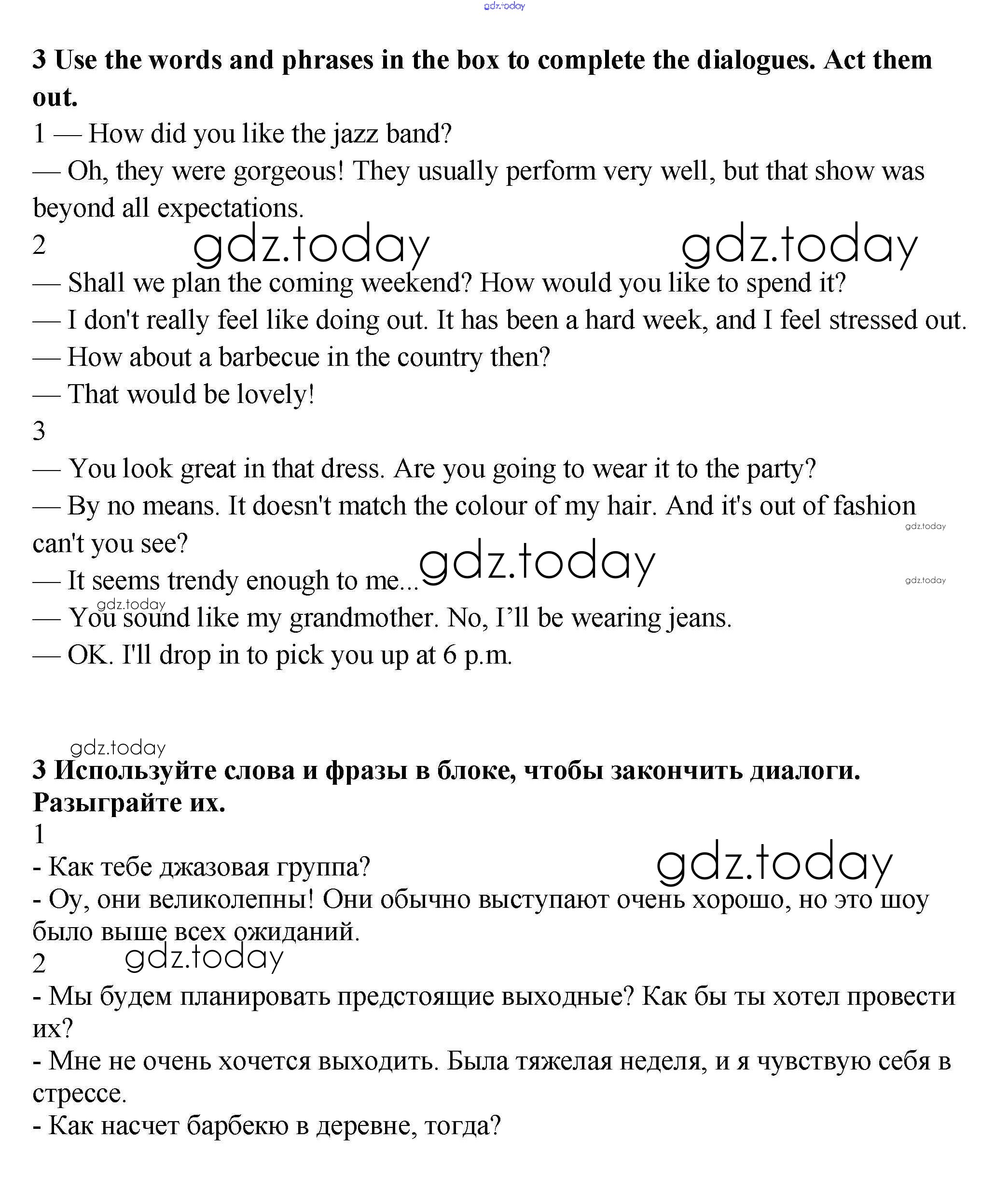 gdz.today

**3 Use the words and phrases in the box to complete the dialogues. Act them out.**

1 — How did you like the jazz band?

— Oh, they were gorgeous! They usually perform very well, but that show was beyond all expectations.

2 gdz.today gdz.today

— Shall we plan the coming weekend? How would you like to spend it?

— I don't really feel like doing out. It has been a hard week, and I feel stressed out.

— How about a barbecue in the country then?

— That would be lovely!

3

— You look great in that dress. Are you going to wear it to the party?

— By no means. It doesn't match the colour of my hair. And it's out of fashion can't you see?

gdz.today

— It seems trendy enough to me... gdz.today

gdz.today

gdz.today

— You sound like my grandmother. No, I'll be wearing jeans.

— OK. I'll drop in to pick you up at 6 p.m.

gdz.today

**3 Используйте слова и фразы в блоке, чтобы закончить диалоги. Разыграйте их.**

1

- Как тебе джазовая группа? gdz.today

- Оу, они великолепны! Они обычно выступают очень хорошо, но это шоу было выше всех ожиданий.

2 gdz.today

- Мы будем планировать предстоящие выходные? Как бы ты хотел провести их?

- Мне не очень хочется выходить. Была тяжелая неделя, и я чувствую себя в стрессе.

- Как насчет барбекю в деревне, тогда?